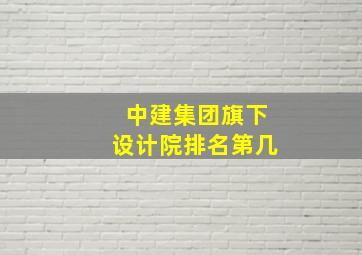 中建集团旗下
设计院排名第几